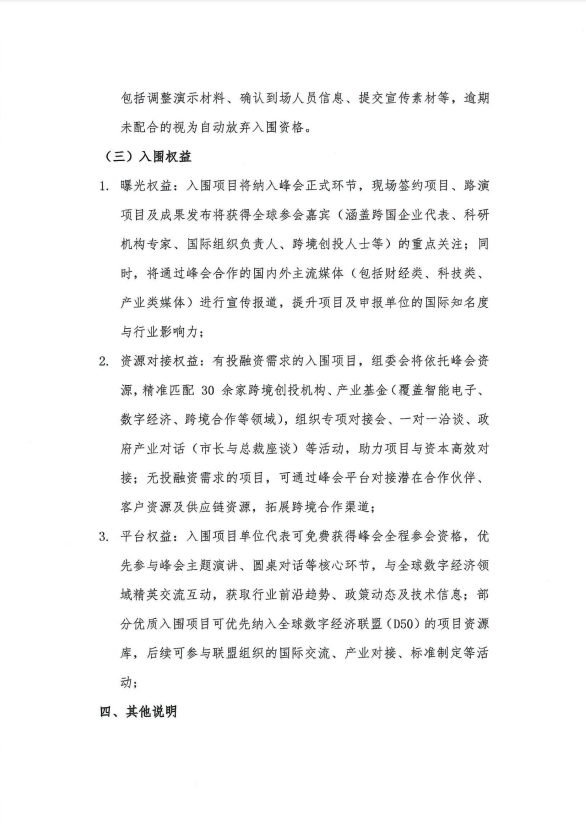 包括调整演示材料、确认到场人员信息、提交宣传素材等，逾期未配合的视为自动放弃入围资格。

（三）入围权益

1. 曝光权益：入围项目将纳入峰会正式环节，现场签约项目、路演项目及成果发布将获得全球参会嘉宾（涵盖跨国企业代表、科研机构专家、国际组织负责人、跨境创投人士等）的重点关注；同时，将通过峰会合作的国内外主流媒体（包括财经类、科技类、产业类媒体）进行宣传报道，提升项目及申报单位的国际知名度与行业影响力；

2. 资源对接权益：有投融资需求的入围项目，组委会将依托峰会资源，精准匹配 30 余家跨境创投机构、产业基金（覆盖智能电子、数字经济、跨境合作等领域），组织专项对接会、一对一洽谈、政府产业对话（市长与总裁座谈）等活动，助力项目与资本高效对接；无投融资需求的项目，可通过峰会平台对接潜在合作伙伴、客户资源及供应链资源，拓展跨境合作渠道；

3. 平台权益：入围项目单位代表可免费获得峰会全程参会资格，优先参与峰会主题演讲、圆桌对话等核心环节，与全球数字经济领域精英交流互动，获取行业前沿趋势、政策动态及技术信息；部分优质入围项目可优先纳入全球数字经济联盟（D50）的项目资源库，后续可参与联盟组织的国际交流、产业对接、标准制定等活动；

四、其他说明